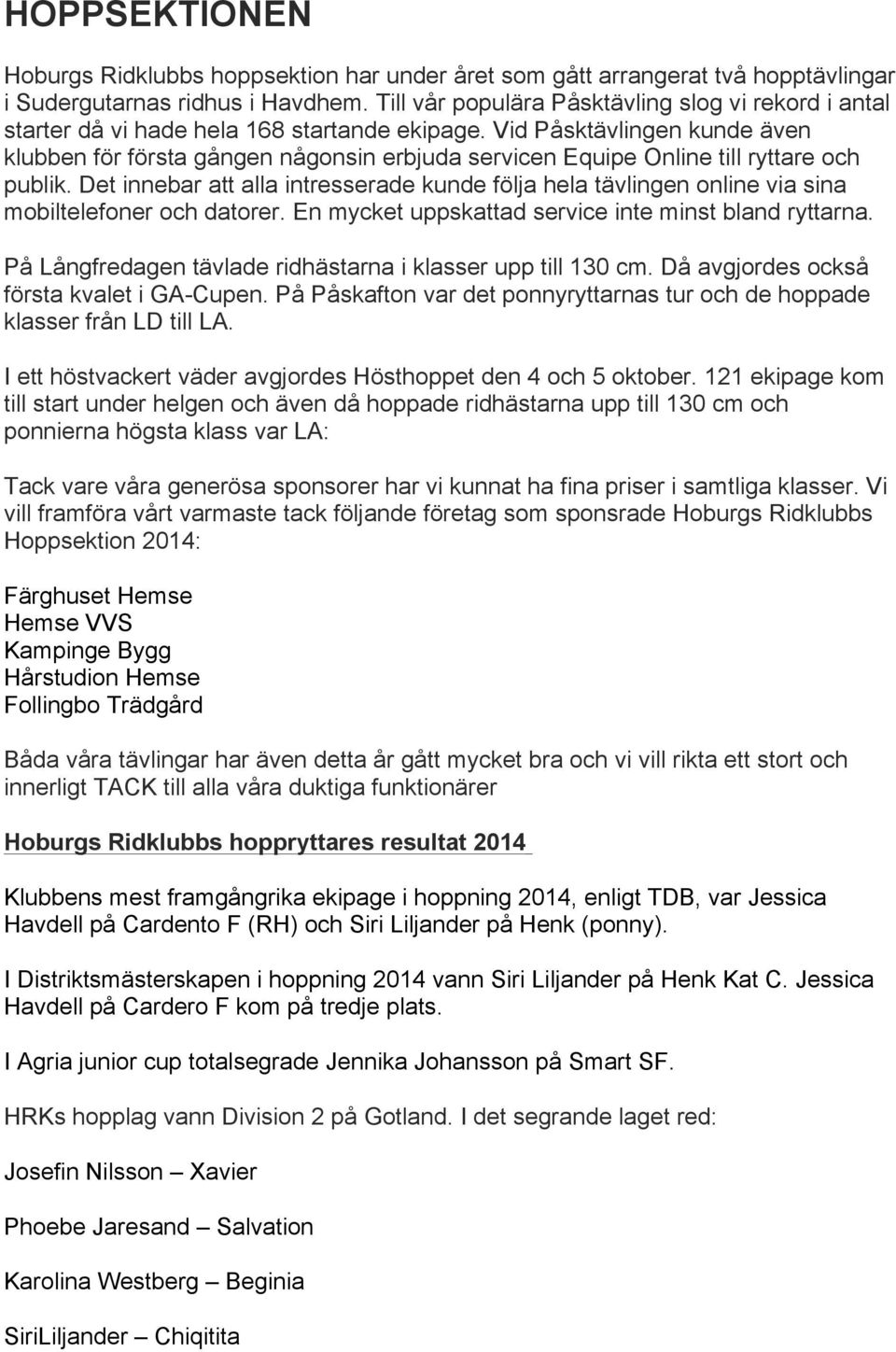 HOPPSEKTIONEN

Hoburgs Ridklubbs hoppsektion har under året som gått arrangerat två hopptävlingar i Sudergutarnas ridhus i Havdhem. Till vår populära Påsktävling slog vi rekord i antal starter då vi hade hela 168 startande ekipage. Vid Påsktävlingen kunde även klubben för första gången någonsin erbjuda servicen Equipe Online till ryttare och publik. Det innebar att alla intresserade kunde följa hela tävlingen online via sina mobiltelefoner och datorer. En mycket uppskattad service inte minst bland ryttarna.

På Långfredagen tävlade ridhästarna i klasser upp till 130 cm. Då avgjordes också första kvalet i GA-Cupen. På Påskafton var det ponnyryttarnas tur och de hoppade klasser från LD till LA.

I ett höstvackert väder avgjordes Hösthoppet den 4 och 5 oktober. 121 ekipage kom till start under helgen och även då hoppade ridhästarna upp till 130 cm och ponnierna högsta klass var LA:

Tack vare våra generösa sponsorer har vi kunnat ha fina priser i samtliga klasser. Vi vill framföra vårt varmaste tack följande företag som sponsrade Hoburgs Ridklubbs Hoppsektion 2014:

Färghuset Hemse
Hemse VVS
Kampinge Bygg
Hårstudion Hemse
Follingbo Trädgård

Båda våra tävlingar har även detta år gått mycket bra och vi vill rikta ett stort och innerligt TACK till alla våra duktiga funktionärer

Hoburgs Ridklubbs hoppryttares resultat 2014

Klubbens mest framgångrika ekipage i hoppning 2014, enligt TDB, var Jessica Havdell på Cardento F (RH) och Siri Liljander på Henk (ponny).

I Distriktsmästerskapen i hoppning 2014 vann Siri Liljander på Henk Kat C. Jessica Havdell på Cardero F kom på tredje plats.

I Agria junior cup totalsegrade Jennika Johansson på Smart SF.

HRKs hopplag vann Division 2 på Gotland. I det segrande laget red:

Josefin Nilsson – Xavier

Phoebe Jaresand – Salvation

Karolina Westberg – Beginia

SiriLiljander – Chiqitita